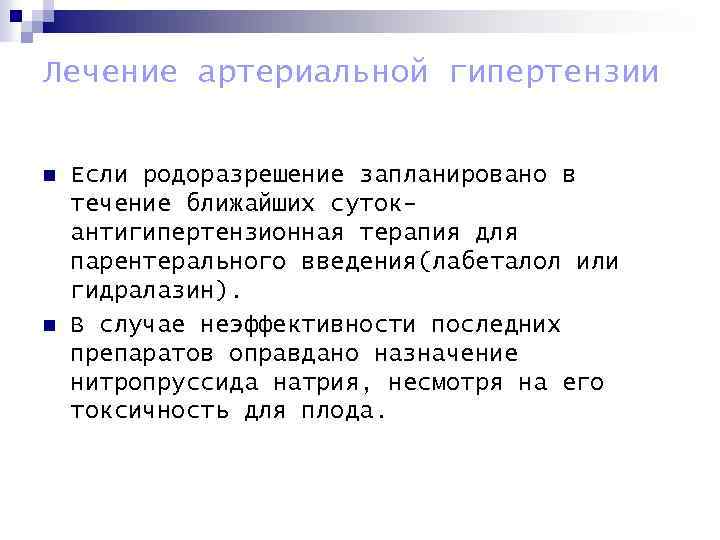 Лечение артериальной гипертензии

Если родоразрешение запланировано в течение ближайших суток-антигипертензионная терапия для парентерального введения(лабеталол или гидралазин).

В случае неэффективности последних препаратов оправдано назначение нитропруссида натрия, несмотря на его токсичность для плода.